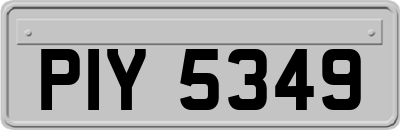 PIY 5349